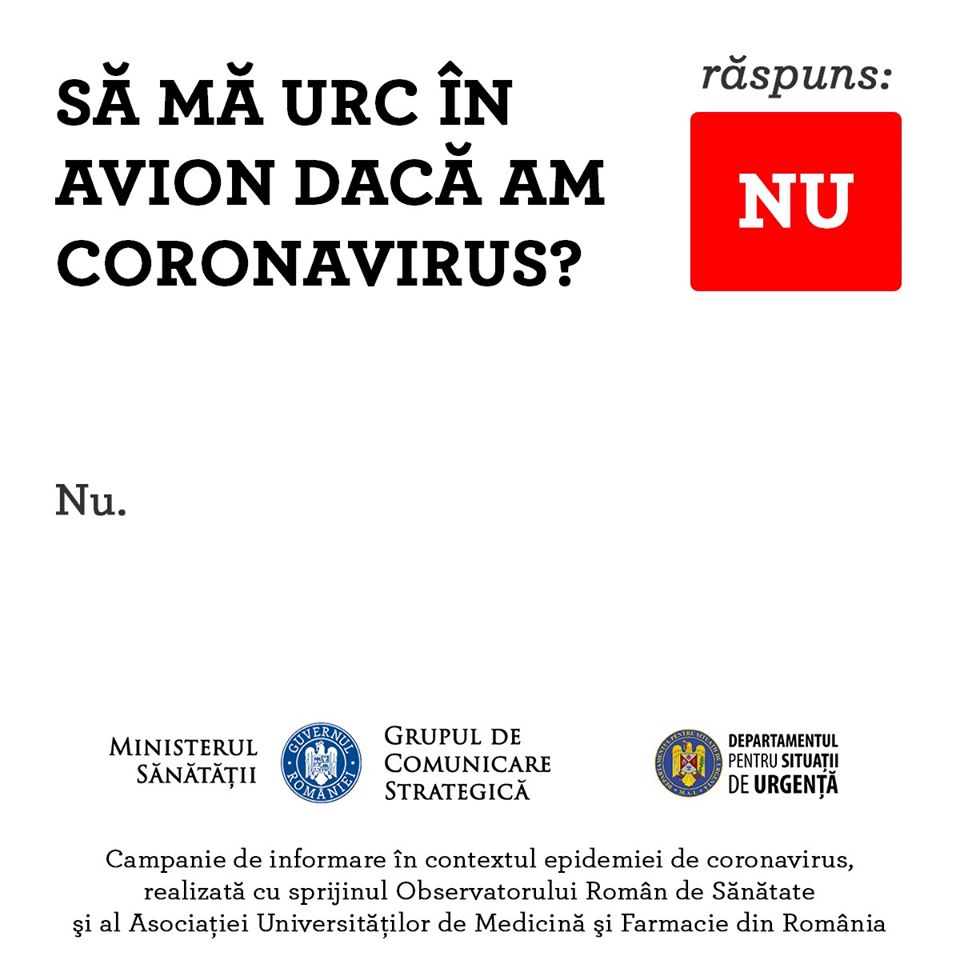 SĂ MĂ URC ÎN AVION DACĂ AM CORONAVIRUS?

răspuns:

NU

Nu.

MINISTERUL SĂNĂTĂȚII

GUVERNUL ROMÂNIEI

GRUPUL DE COMUNICARE STRATEGICĂ

DEPARTAMENTUL PENTRU SITUAȚII DE URGENȚĂ

Campanie de informare în contextul epidemiei de coronavirus, realizată cu sprijinul Observatorului Român de Sănătate şi al Asociației Universităților de Medicină şi Farmacie din România